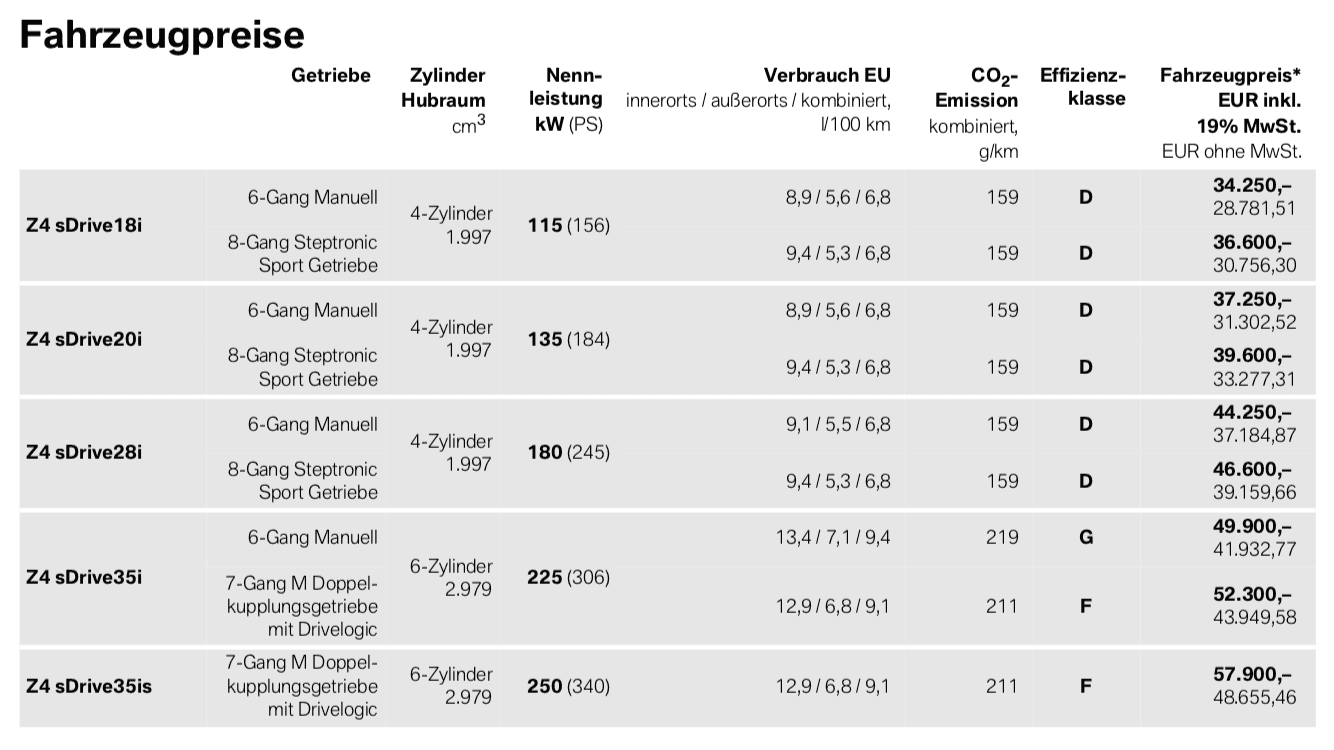 Fahrzeugpreise

| | Getriebe | Zylinder Hubraum $cm^3$ | Nennleistung kW (PS) | Verbrauch EU innerorts / außerorts / kombiniert, l/100 km | $CO_2$-Emission kombiniert, g/km | Effizienzklasse | Fahrzeugpreis* EUR inkl. 19% MwSt. EUR ohne MwSt. |
|---|---|---|---|---|---|---|---|
| Z4 sDrive18i | 6-Gang Manuell | 4-Zylinder 1.997 | 115 (156) | 8,9 / 5,6 / 6,8 | 159 | D | 34.250,– 28.781,51 |
| | 8-Gang Steptronic Sport Getriebe | | | 9,4 / 5,3 / 6,8 | 159 | D | 36.600,– 30.756,30 |
| Z4 sDrive20i | 6-Gang Manuell | 4-Zylinder 1.997 | 135 (184) | 8,9 / 5,6 / 6,8 | 159 | D | 37.250,– 31.302,52 |
| | 8-Gang Steptronic Sport Getriebe | | | 9,4 / 5,3 / 6,8 | 159 | D | 39.600,– 33.277,31 |
| Z4 sDrive28i | 6-Gang Manuell | 4-Zylinder 1.997 | 180 (245) | 9,1 / 5,5 / 6,8 | 159 | D | 44.250,– 37.184,87 |
| | 8-Gang Steptronic Sport Getriebe | | | 9,4 / 5,3 / 6,8 | 159 | D | 46.600,– 39.159,66 |
| Z4 sDrive35i | 6-Gang Manuell | 6-Zylinder 2.979 | 225 (306) | 13,4 / 7,1 / 9,4 | 219 | G | 49.900,– 41.932,77 |
| | 7-Gang M Doppelkupplungsgetriebe mit Drivelogic | | | 12,9 / 6,8 / 9,1 | 211 | F | 52.300,– 43.949,58 |
| Z4 sDrive35is | 7-Gang M Doppelkupplungsgetriebe mit Drivelogic | 6-Zylinder 2.979 | 250 (340) | 12,9 / 6,8 / 9,1 | 211 | F | 57.900,– 48.655,46 |